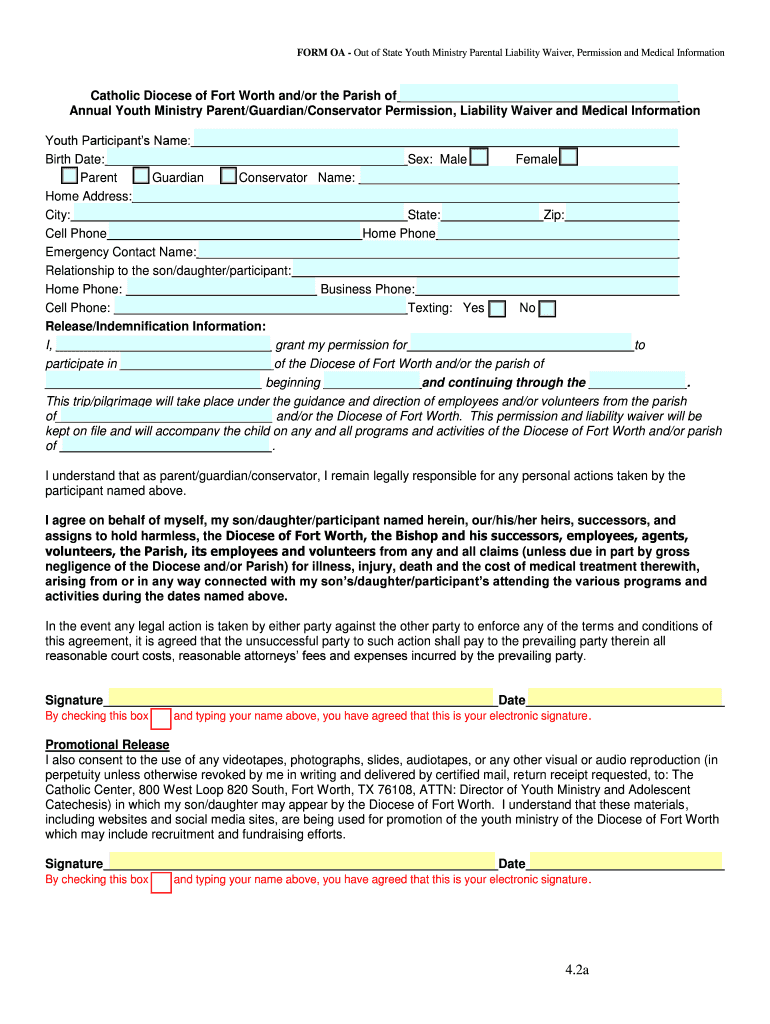 FORM OA - Out of State Youth Ministry Parental Liability Waiver, Permission and Medical Information

Catholic Diocese of Fort Worth and/or the Parish of
Annual Youth Ministry Parent/Guardian/Conservator Permission, Liability Waiver and Medical Information

Youth Participant's Name:
Birth Date: Sex: Male Female
Parent Guardian Conservator Name:
Home Address:
City: State: Zip:
Cell Phone Home Phone
Emergency Contact Name:
Relationship to the son/daughter/participant:
Home Phone: Business Phone:
Cell Phone: Texting: Yes No
Release/Indemnification Information:
I, grant my permission for to participate in of the Diocese of Fort Worth and/or the parish of beginning and continuing through the .
This trip/pilgrimage will take place under the guidance and direction of employees and/or volunteers from the parish of and/or the Diocese of Fort Worth. This permission and liability waiver will be kept on file and will accompany the child on any and all programs and activities of the Diocese of Fort Worth and/or parish of .

I understand that as parent/guardian/conservator, I remain legally responsible for any personal actions taken by the participant named above.

I agree on behalf of myself, my son/daughter/participant named herein, our/his/her heirs, successors, and assigns to hold harmless, the Diocese of Fort Worth, the Bishop and his successors, employees, agents, volunteers, the Parish, its employees and volunteers from any and all claims (unless due in part by gross negligence of the Diocese and/or Parish) for illness, injury, death and the cost of medical treatment therewith, arising from or in any way connected with my son's/daughter/participant's attending the various programs and activities during the dates named above.

In the event any legal action is taken by either party against the other party to enforce any of the terms and conditions of this agreement, it is agreed that the unsuccessful party to such action shall pay to the prevailing party therein all reasonable court costs, reasonable attorneys' fees and expenses incurred by the prevailing party.

Signature Date
By checking this box and typing your name above, you have agreed that this is your electronic signature.

Promotional Release
I also consent to the use of any videotapes, photographs, slides, audiotapes, or any other visual or audio reproduction (in perpetuity unless otherwise revoked by me in writing and delivered by certified mail, return receipt requested, to: The Catholic Center, 800 West Loop 820 South, Fort Worth, TX 76108, ATTN: Director of Youth Ministry and Adolescent Catechesis) in which my son/daughter may appear by the Diocese of Fort Worth. I understand that these materials, including websites and social media sites, are being used for promotion of the youth ministry of the Diocese of Fort Worth which may include recruitment and fundraising efforts.

Signature Date
By checking this box and typing your name above, you have agreed that this is your electronic signature.

4.2a